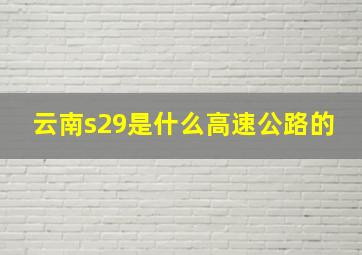 云南s29是什么高速公路的